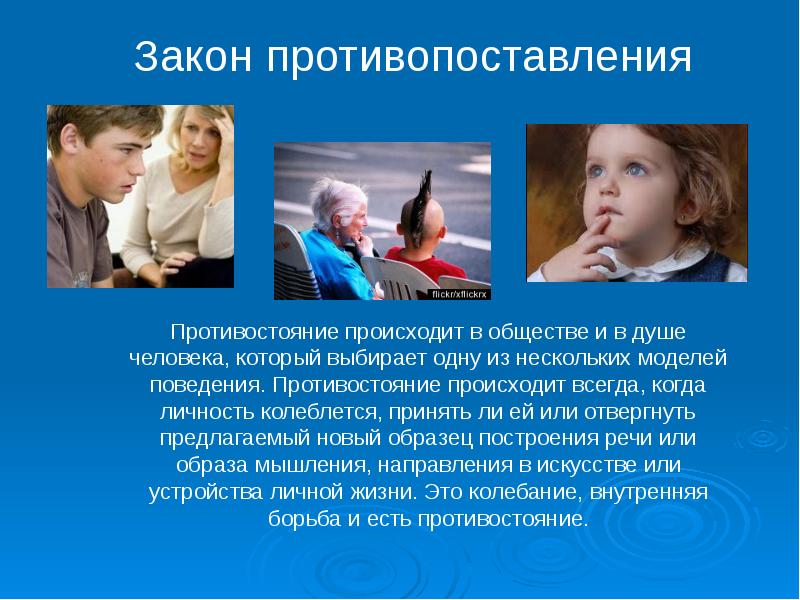 Закон противопоставления

flickr/xflickrx

Противостояние происходит в обществе и в душе человека, который выбирает одну из нескольких моделей поведения. Противостояние происходит всегда, когда личность колеблется, принять ли ей или отвергнуть предлагаемый новый образец построения речи или образа мышления, направления в искусстве или устройства личной жизни. Это колебание, внутренняя борьба и есть противостояние.